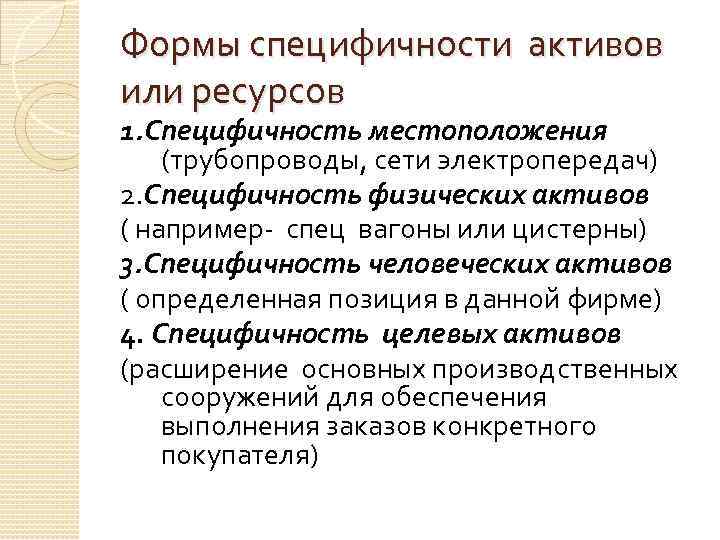 Формы специфичности активов или ресурсов

1.Специфичность местоположения (трубопроводы, сети электропередач)

2.Специфичность физических активов

( например- спец вагоны или цистерны)

3.Специфичность человеческих активов

( определенная позиция в данной фирме)

4. Специфичность целевых активов

(расширение основных производственных сооружений для обеспечения выполнения заказов конкретного покупателя)